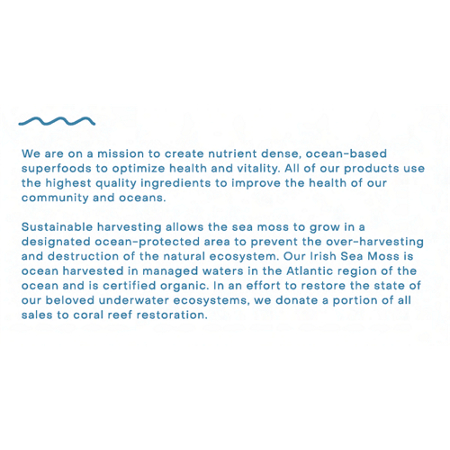 We are on a mission to create nutrient dense, ocean-based superfoods to optimize health and vitality. All of our products use the highest quality ingredients to improve the health of our community and oceans.

Sustainable harvesting allows the sea moss to grow in a designated ocean-protected area to prevent the over-harvesting and destruction of the natural ecosystem. Our Irish Sea Moss is ocean harvested in managed waters in the Atlantic region of the ocean and is certified organic. In an effort to restore the state of our beloved underwater ecosystems, we donate a portion of all sales to coral reef restoration.